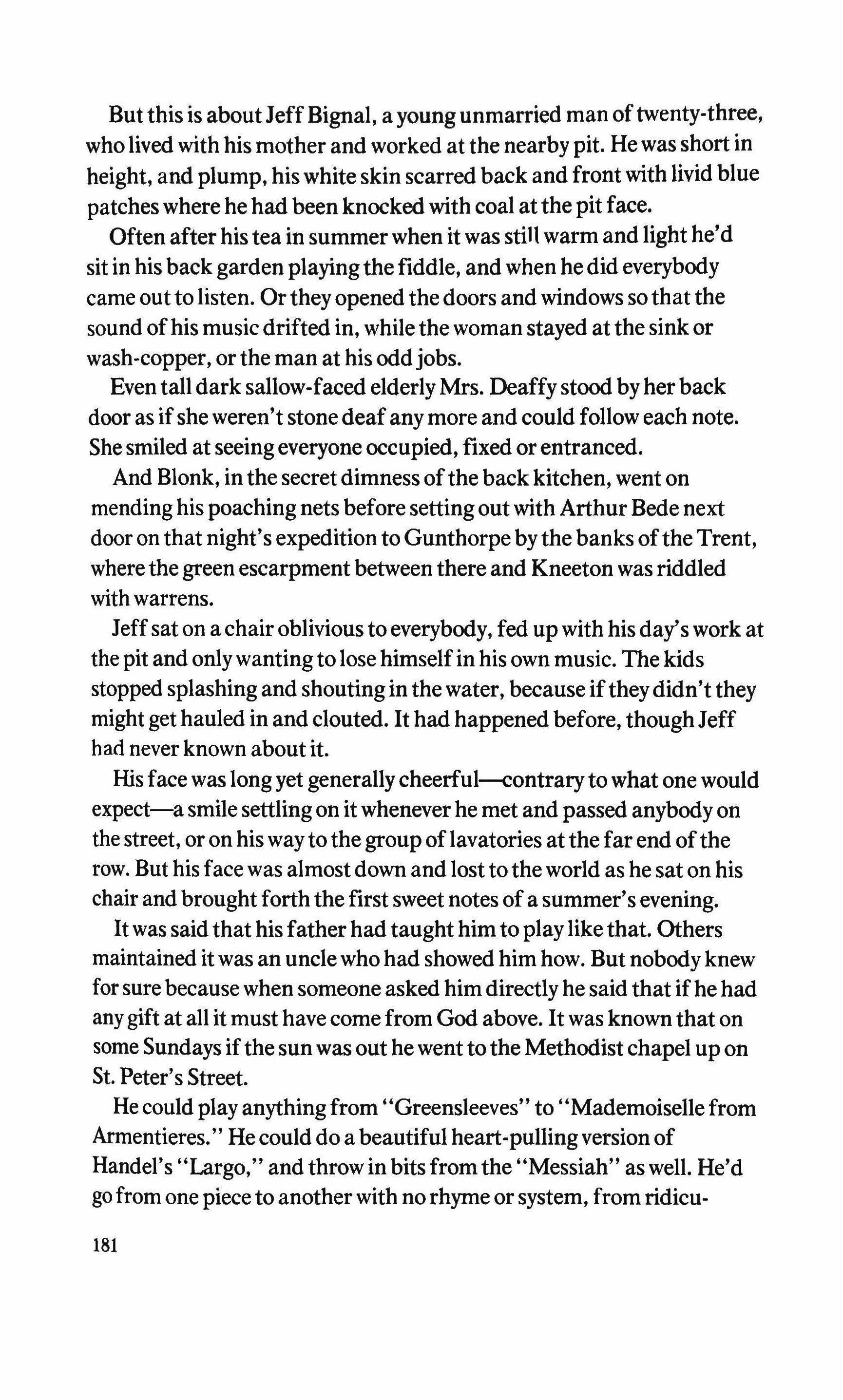 But this is about Jeff Bignal, a young unmarried man of twenty-three, who lived with his mother and worked at the nearby pit. He was short in height, and plump, his white skin scarred back and front with livid blue patches where he had been knocked with coal at the pit face.

Often after his tea in summer when it was still warm and light he'd sit in his back garden playing the fiddle, and when he did everybody came out to listen. Or they opened the doors and windows so that the sound of his music drifted in, while the woman stayed at the sink or wash-copper, or the man at his odd jobs.

Even tall dark sallow-faced elderly Mrs. Deaffy stood by her back door as if she weren't stone deaf any more and could follow each note. She smiled at seeing everyone occupied, fixed or entranced.

And Blonk, in the secret dimness of the back kitchen, went on mending his poaching nets before setting out with Arthur Bede next door on that night's expedition to Gunthorpe by the banks of the Trent, where the green escarpment between there and Kneeton was riddled with warrens.

Jeff sat on a chair oblivious to everybody, fed up with his day's work at the pit and only wanting to lose himself in his own music. The kids stopped splashing and shouting in the water, because if they didn't they might get hauled in and clouted. It had happened before, though Jeff had never known about it.

His face was long yet generally cheerful—contrary to what one would expect—a smile settling on it whenever he met and passed anybody on the street, or on his way to the group of lavatories at the far end of the row. But his face was almost down and lost to the world as he sat on his chair and brought forth the first sweet notes of a summer's evening.

It was said that his father had taught him to play like that. Others maintained it was an uncle who had showed him how. But nobody knew for sure because when someone asked him directly he said that if he had any gift at all it must have come from God above. It was known that on some Sundays if the sun was out he went to the Methodist chapel up on St. Peter's Street.

He could play anything from "Greensleeves" to "Mademoiselle from Armentieres." He could do a beautiful heart-pulling version of Handel's "Largo," and throw in bits from the "Messiah" as well. He'd go from one piece to another with no rhyme or system, from ridicu-

181